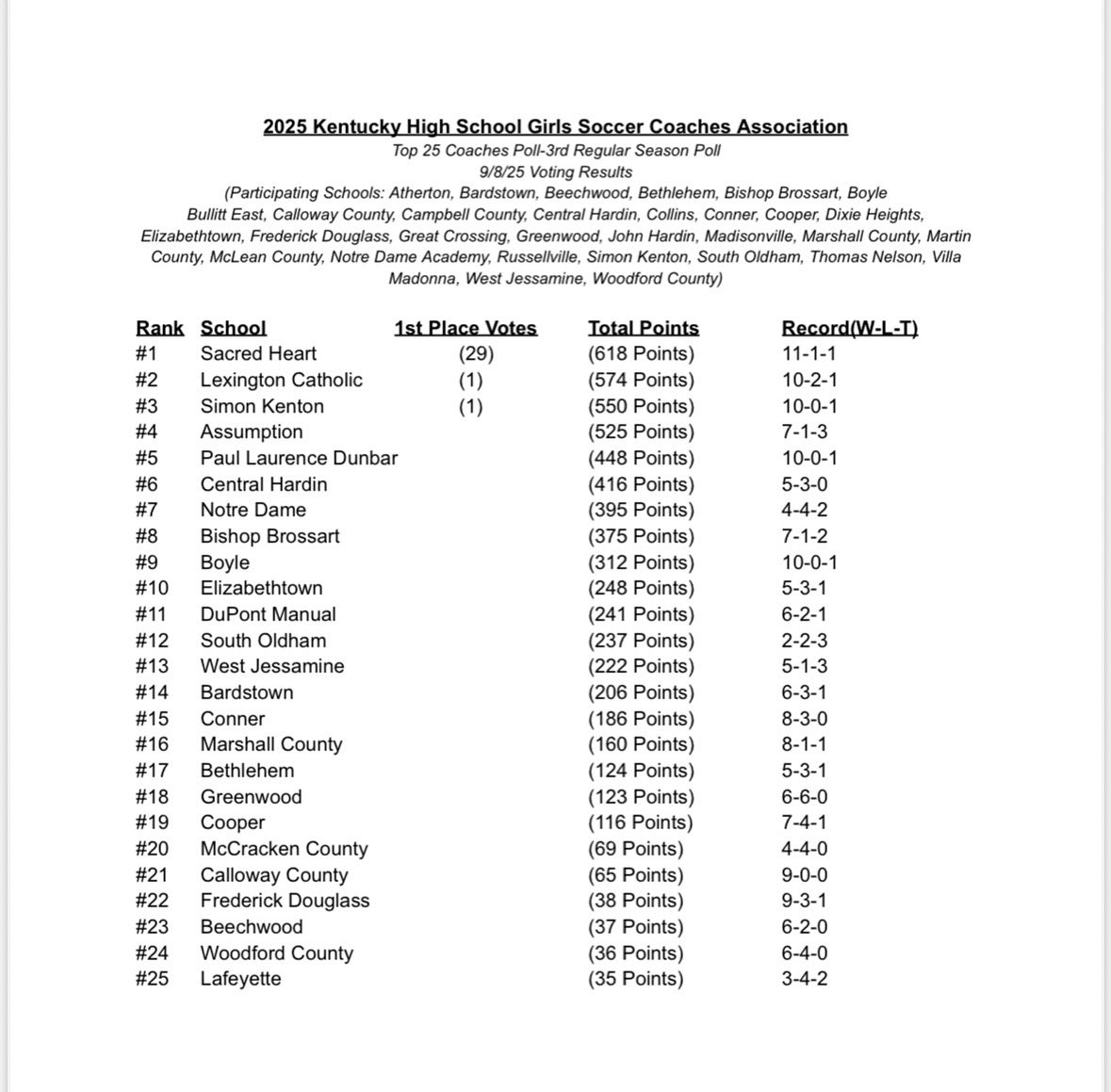 2025 Kentucky High School Girls Soccer Coaches Association
Top 25 Coaches Poll-3rd Regular Season Poll
9/8/25 Voting Results
(Participating Schools: Atherton, Bardstown, Beechwood, Bethlehem, Bishop Brossart, Boyle Bullitt East, Calloway County, Campbell County, Central Hardin, Collins, Conner, Cooper, Dixie Heights, Elizabethtown, Frederick Douglass, Great Crossing, Greenwood, John Hardin, Madisonville, Marshall County, Martin County, McLean County, Notre Dame Academy, Russellville, Simon Kenton, South Oldham, Thomas Nelson, Villa Madonna, West Jessamine, Woodford County)

| Rank | School | 1st Place Votes | Total Points | Record(W-L-T) |
|---|---|---|---|---|
| #1 | Sacred Heart | (29) | (618 Points) | 11-1-1 |
| #2 | Lexington Catholic | (1) | (574 Points) | 10-2-1 |
| #3 | Simon Kenton | (1) | (550 Points) | 10-0-1 |
| #4 | Assumption | | (525 Points) | 7-1-3 |
| #5 | Paul Laurence Dunbar | | (448 Points) | 10-0-1 |
| #6 | Central Hardin | | (416 Points) | 5-3-0 |
| #7 | Notre Dame | | (395 Points) | 4-4-2 |
| #8 | Bishop Brossart | | (375 Points) | 7-1-2 |
| #9 | Boyle | | (312 Points) | 10-0-1 |
| #10 | Elizabethtown | | (248 Points) | 5-3-1 |
| #11 | DuPont Manual | | (241 Points) | 6-2-1 |
| #12 | South Oldham | | (237 Points) | 2-2-3 |
| #13 | West Jessamine | | (222 Points) | 5-1-3 |
| #14 | Bardstown | | (206 Points) | 6-3-1 |
| #15 | Conner | | (186 Points) | 8-3-0 |
| #16 | Marshall County | | (160 Points) | 8-1-1 |
| #17 | Bethlehem | | (124 Points) | 5-3-1 |
| #18 | Greenwood | | (123 Points) | 6-6-0 |
| #19 | Cooper | | (116 Points) | 7-4-1 |
| #20 | McCracken County | | (69 Points) | 4-4-0 |
| #21 | Calloway County | | (65 Points) | 9-0-0 |
| #22 | Frederick Douglass | | (38 Points) | 9-3-1 |
| #23 | Beechwood | | (37 Points) | 6-2-0 |
| #24 | Woodford County | | (36 Points) | 6-4-0 |
| #25 | Lafeyette | | (35 Points) | 3-4-2 |